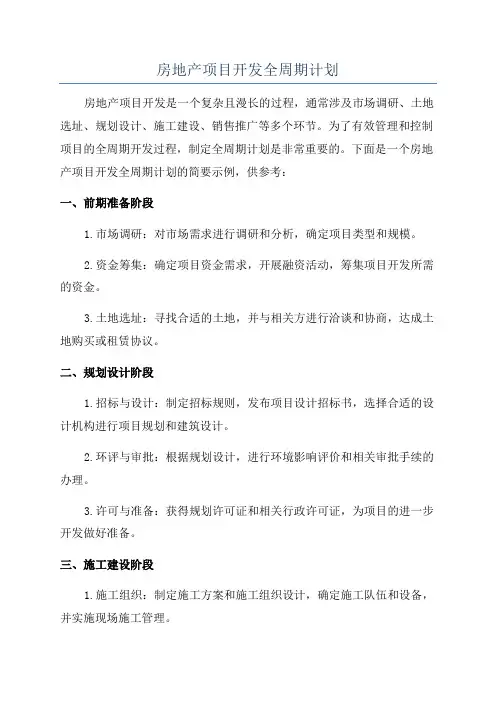 房地产项目开发全周期计划

房地产项目开发是一个复杂且漫长的过程，通常涉及市场调研、土地选址、规划设计、施工建设、销售推广等多个环节。为了有效管理和控制项目的全周期开发过程，制定全周期计划是非常重要的。下面是一个房地产项目开发全周期计划的简要示例，供参考：

一、前期准备阶段

1.市场调研：对市场需求进行调研和分析，确定项目类型和规模。

2.资金筹集：确定项目资金需求，开展融资活动，筹集项目开发所需的资金。

3.土地选址：寻找合适的土地，并与相关方进行洽谈和协商，达成土地购买或租赁协议。

二、规划设计阶段

1.招标与设计：制定招标规则，发布项目设计招标书，选择合适的设计机构进行项目规划和建筑设计。

2.环评与审批：根据规划设计，进行环境影响评价和相关审批手续的办理。

3.许可与准备：获得规划许可证和相关行政许可证，为项目的进一步开发做好准备。

三、施工建设阶段

1.施工组织：制定施工方案和施工组织设计，确定施工队伍和设备，并实施现场施工管理。